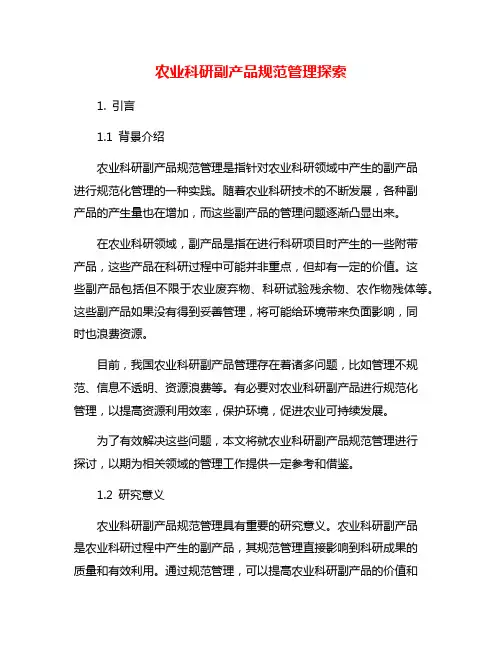 农业科研副产品规范管理探索

1. 引言

1.1 背景介绍

农业科研副产品规范管理是指针对农业科研领域中产生的副产品进行规范化管理的一种实践。随着农业科研技术的不断发展，各种副产品的产生量也在增加，而这些副产品的管理问题逐渐凸显出来。

在农业科研领域，副产品是指在进行科研项目时产生的一些附带产品，这些产品在科研过程中可能并非重点，但却有一定的价值。这些副产品包括但不限于农业废弃物、科研试验残余物、农作物残体等。这些副产品如果没有得到妥善管理，将可能给环境带来负面影响，同时也浪费资源。

目前，我国农业科研副产品管理存在着诸多问题，比如管理不规范、信息不透明、资源浪费等。有必要对农业科研副产品进行规范化管理，以提高资源利用效率，保护环境，促进农业可持续发展。

为了有效解决这些问题，本文将就农业科研副产品规范管理进行探讨，以期为相关领域的管理工作提供一定参考和借鉴。

1.2 研究意义

农业科研副产品规范管理具有重要的研究意义。农业科研副产品是农业科研过程中产生的副产品，其规范管理直接影响到科研成果的质量和有效利用。通过规范管理，可以提高农业科研副产品的价值和